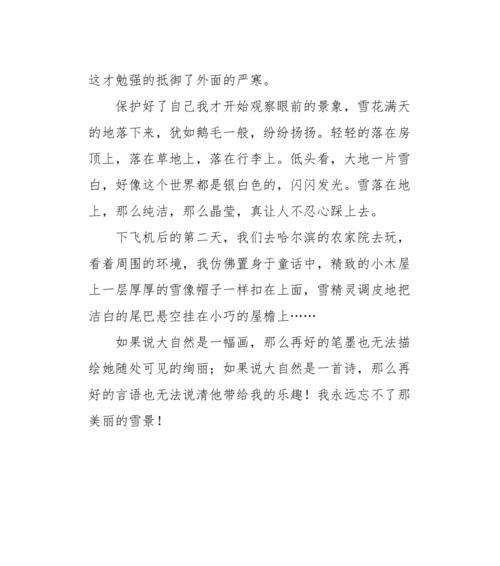 这才勉强的抵御了外面的严寒。

保护好了自己我才开始观察眼前的景象，雪花满天的地落下来，犹如鹅毛一般，纷纷扬扬。轻轻的落在房顶上，落在草地上，落在行李上。低头看，大地一片雪白，好像这个世界都是银白色的，闪闪发光。雪落在地上，那么纯洁，那么晶莹，真让人不忍心踩上去。

下飞机后的第二天，我们去哈尔滨的农家院去玩，看着周围的环境，我仿佛置身于童话中，精致的小木屋上一层厚厚的雪像帽子一样扣在上面，雪精灵调皮地把洁白的尾巴悬空挂在小巧的屋檐上……

如果说大自然是一幅画，那么再好的笔墨也无法描绘她随处可见的绚丽；如果说大自然是一首诗，那么再好的言语也无法说清他带给我的乐趣！我永远忘不了那美丽的雪景！